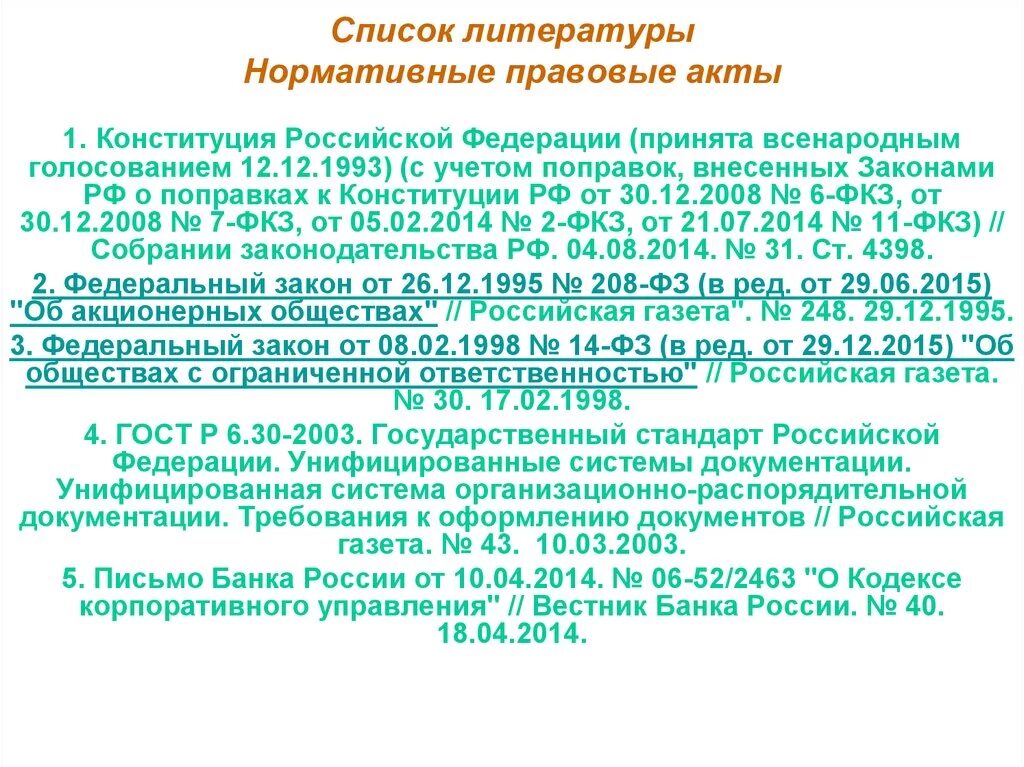 Список литературы
Нормативные правовые акты

1. Конституция Российской Федерации (принята всенародным голосованием 12.12.1993) (с учетом поправок, внесенных Законами РФ о поправках к Конституции РФ от 30.12.2008 № 6-ФКЗ, от 30.12.2008 № 7-ФКЗ, от 05.02.2014 № 2-ФКЗ, от 21.07.2014 № 11-ФКЗ) // Собрании законодательства РФ. 04.08.2014. № 31. Ст. 4398.

2. Федеральный закон от 26.12.1995 № 208-ФЗ (в ред. от 29.06.2015) "Об акционерных обществах" // Российская газета". № 248. 29.12.1995.

3. Федеральный закон от 08.02.1998 № 14-ФЗ (в ред. от 29.12.2015) "Об обществах с ограниченной ответственностью" // Российская газета. № 30. 17.02.1998.

4. ГОСТ Р 6.30-2003. Государственный стандарт Российской Федерации. Унифицированные системы документации. Унифицированная система организационно-распорядительной документации. Требования к оформлению документов // Российская газета. № 43. 10.03.2003.

5. Письмо Банка России от 10.04.2014. № 06-52/2463 "О Кодексе корпоративного управления" // Вестник Банка России. № 40. 18.04.2014.